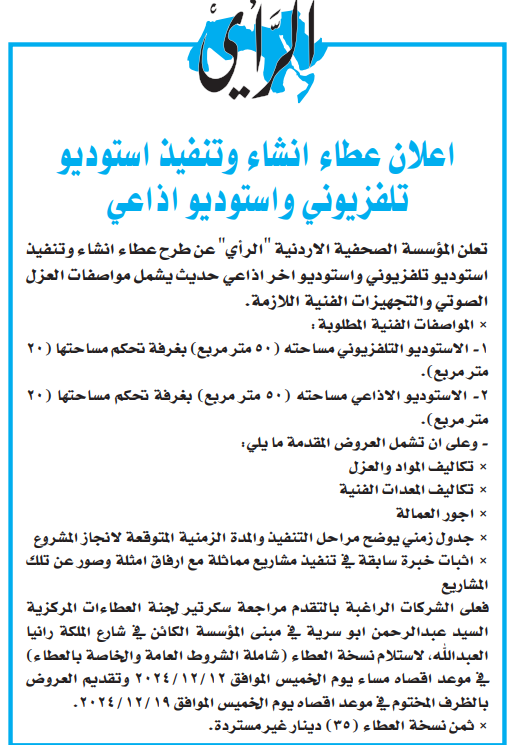 الرأي

اعلان عطاء انشاء وتنفيذ استوديو تلفزيوني واستوديو اذاعي

تعلن المؤسسة الصحفية الاردنية "الرأي" عن طرح عطاء انشاء وتنفيذ استوديو تلفزيوني واستوديو اخر اذاعي حديث يشمل مواصفات العزل الصوتي والتجهيزات الفنية اللازمة.

× المواصفات الفنية المطلوبة :

١- الاستوديو التلفزيوني مساحته (٥٠ متر مربع) بغرفة تحكم مساحتها (٢٠ متر مربع).

٢- الاستوديو الاذاعي مساحته (٥٠ متر مربع) بغرفة تحكم مساحتها (٢٠ متر مربع).

- وعلى ان تشمل العروض المقدمة ما يلي:

× تكاليف المواد والعزل

× تكاليف المعدات الفنية

× اجور العمالة

× جدول زمني يوضح مراحل التنفيذ والمدة الزمنية المتوقعة لانجاز المشروع

× اثبات خبرة سابقة في تنفيذ مشاريع مماثلة مع ارفاق امثلة وصور عن تلك المشاريع

فعلى الشركات الراغبة بالتقدم مراجعة سكرتير لجنة العطاءات المركزية السيد عبدالرحمن ابو سرية في مبنى المؤسسة الكائن في شارع الملكة رانيا العبدالله، لاستلام نسخة العطاء (شاملة الشروط العامة والخاصة بالعطاء) في موعد اقصاه مساء يوم الخميس الموافق ٢٠٢٤/١٢/١٢ وتقديم العروض بالظرف المختوم في موعد اقصاه يوم الخميس الموافق ٢٠٢٤/١٢/١٩.

× ثمن نسخة العطاء (٣٥) دينار غير مستردة.